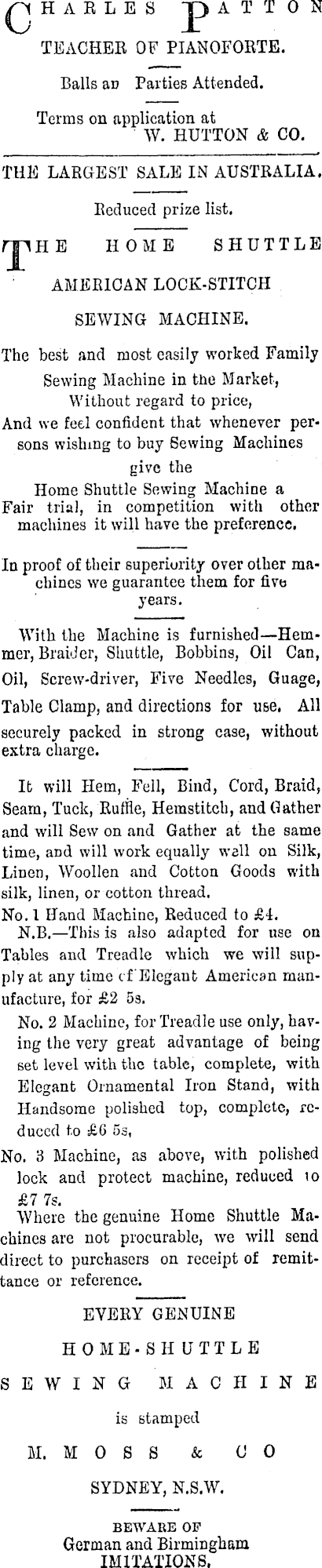 CHARLES PATTON
TEACHER OF PIANOFORTE.

Balls an Parties Attended.

Terms on application at
W. HUTTON & CO.

THE LARGEST SALE IN AUSTRALIA.

Reduced prize list.

THE HOME SHUTTLE
AMERICAN LOCK-STITCH
SEWING MACHINE.

The best and most easily worked Family Sewing Machine in the Market, Without regard to price, And we feel confident that whenever persons wishing to buy Sewing Machines give the Home Shuttle Sewing Machine a Fair trial, in competition with other machines it will have the preference.

In proof of their superiority over other machines we guarantee them for five years.

With the Machine is furnished—Hemmer, Braider, Shuttle, Bobbins, Oil Can, Oil, Screw-driver, Five Needles, Guage, Table Clamp, and directions for use. All securely packed in strong case, without extra charge.

It will Hem, Fell, Bind, Cord, Braid, Seam, Tuck, Ruffle, Hemstitch, and Gather and will Sew on and Gather at the same time, and will work equally well on Silk, Linen, Woollen and Cotton Goods with silk, linen, or cotton thread.

No. 1 Hand Machine, Reduced to £4.

N.B.—This is also adapted for use on Tables and Treadle which we will supply at any time of Elegant American manufacture, for £2 5s.

No. 2 Machine, for Treadle use only, having the very great advantage of being set level with the table, complete, with Elegant Ornamental Iron Stand, with Handsome polished top, complete, reduced to £6 5s,

No. 3 Machine, as above, with polished lock and protect machine, reduced to £7 7s.

Where the genuine Home Shuttle Machines are not procurable, we will send direct to purchasers on receipt of remittance or reference.

EVERY GENUINE
HOME-SHUTTLE
SEWING MACHINE
is stamped
M. MOSS & CO
SYDNEY, N.S.W.

BEWARE OF
German and Birmingham
IMITATIONS.